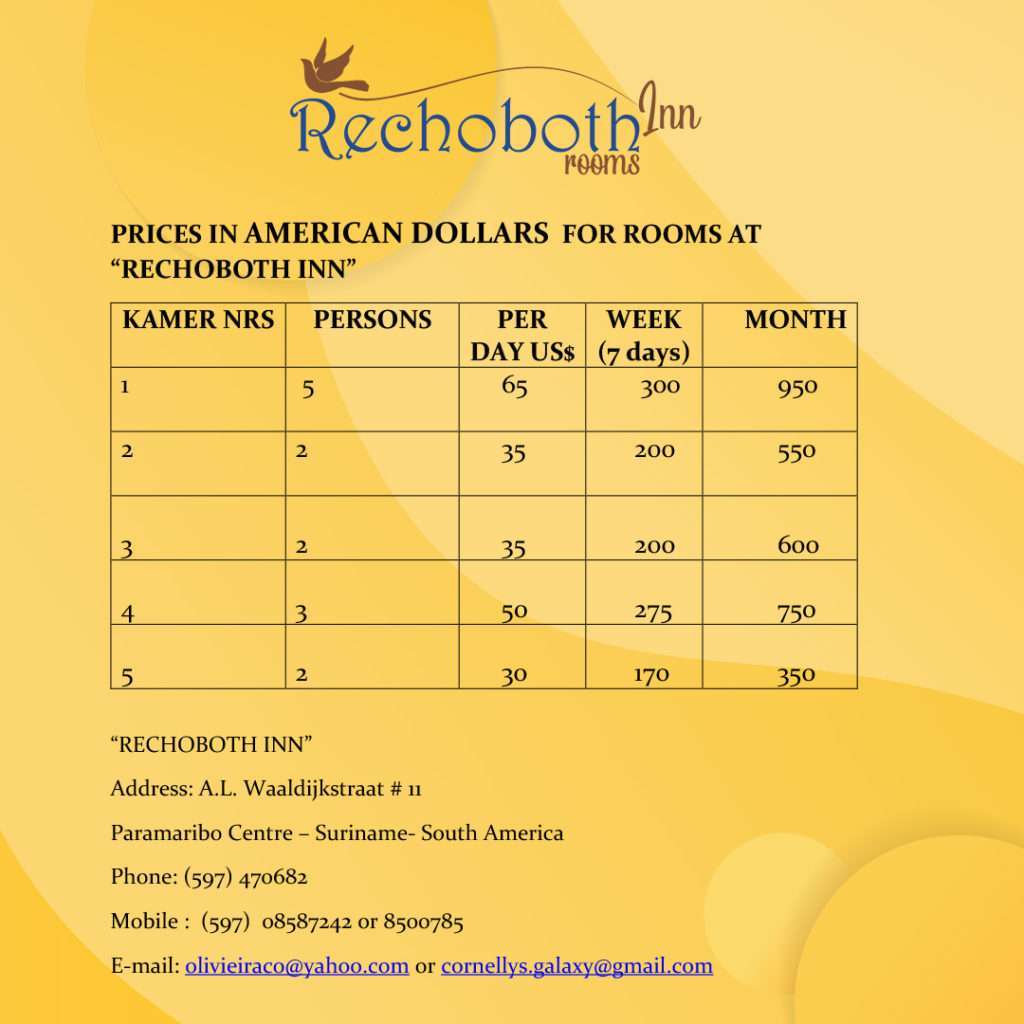 Rechoboth Inn rooms

PRICES IN AMERICAN DOLLARS FOR ROOMS AT "RECHOBOTH INN"

| KAMER NRS | PERSONS | PER DAY US$ | WEEK (7 days) | MONTH |
|---|---|---|---|---|
| 1 | 5 | 65 | 300 | 950 |
| 2 | 2 | 35 | 200 | 550 |
| 3 | 2 | 35 | 200 | 600 |
| 4 | 3 | 50 | 275 | 750 |
| 5 | 2 | 30 | 170 | 350 |

"RECHOBOTH INN"

Address: A.L. Waaldijkstraat # 11

Paramaribo Centre – Suriname- South America

Phone: (597) 470682

Mobile : (597) 08587242 or 8500785

E-mail: olivieiraco@yahoo.com or cornellys.galaxy@gmail.com